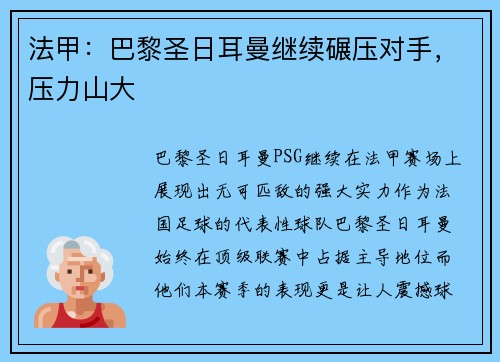 法甲：巴黎圣日耳曼继续碾压对手，压力山大

巴黎圣日耳曼PSG继续在法甲赛场上展现出无可匹敌的强大实力作为法国足球的代表性球队巴黎圣日耳曼始终在顶级联赛中占据主导地位而他们本赛季的表现更是让人震撼球